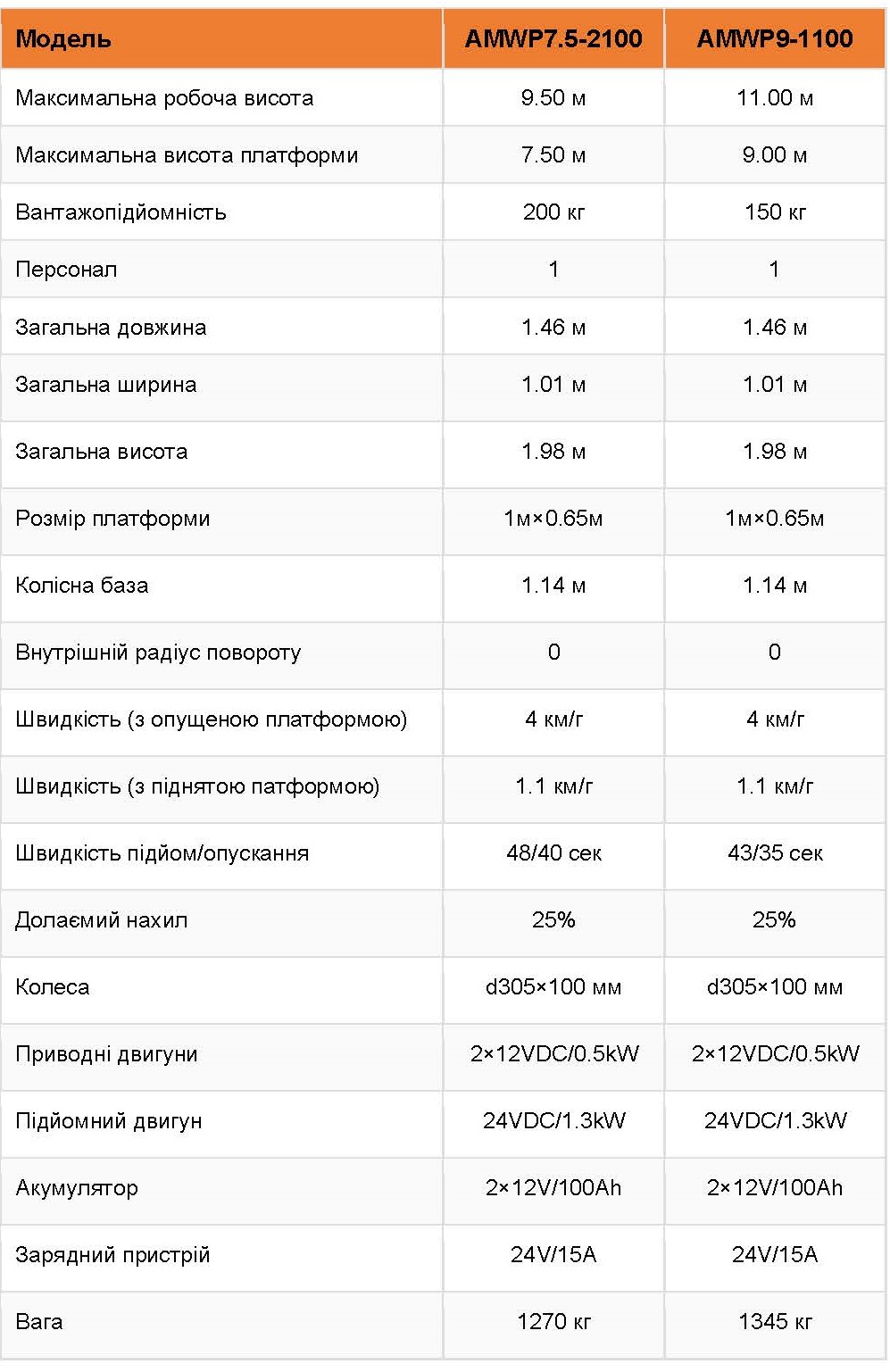 | Модель | AMWP7.5-2100 | AMWP9-1100 |
|---|---|---|
| Максимальна робоча висота | 9.50 м | 11.00 м |
| Максимальна висота платформи | 7.50 м | 9.00 м |
| Вантажопідйомність | 200 кг | 150 кг |
| Персонал | 1 | 1 |
| Загальна довжина | 1.46 м | 1.46 м |
| Загальна ширина | 1.01 м | 1.01 м |
| Загальна висота | 1.98 м | 1.98 м |
| Розмір платформи | 1м×0.65м | 1м×0.65м |
| Колісна база | 1.14 м | 1.14 м |
| Внутрішній радіус повороту | 0 | 0 |
| Швидкість (з опущеною платформою) | 4 км/г | 4 км/г |
| Швидкість (з піднятою патформою) | 1.1 км/г | 1.1 км/г |
| Швидкість підйом/опускання | 48/40 сек | 43/35 сек |
| Долаємий нахил | 25% | 25% |
| Колеса | d305×100 мм | d305×100 мм |
| Приводні двигуни | 2×12VDC/0.5kW | 2×12VDC/0.5kW |
| Підйомний двигун | 24VDC/1.3kW | 24VDC/1.3kW |
| Акумулятор | 2×12V/100Ah | 2×12V/100Ah |
| Зарядний пристрій | 24V/15A | 24V/15A |
| Вага | 1270 кг | 1345 кг |